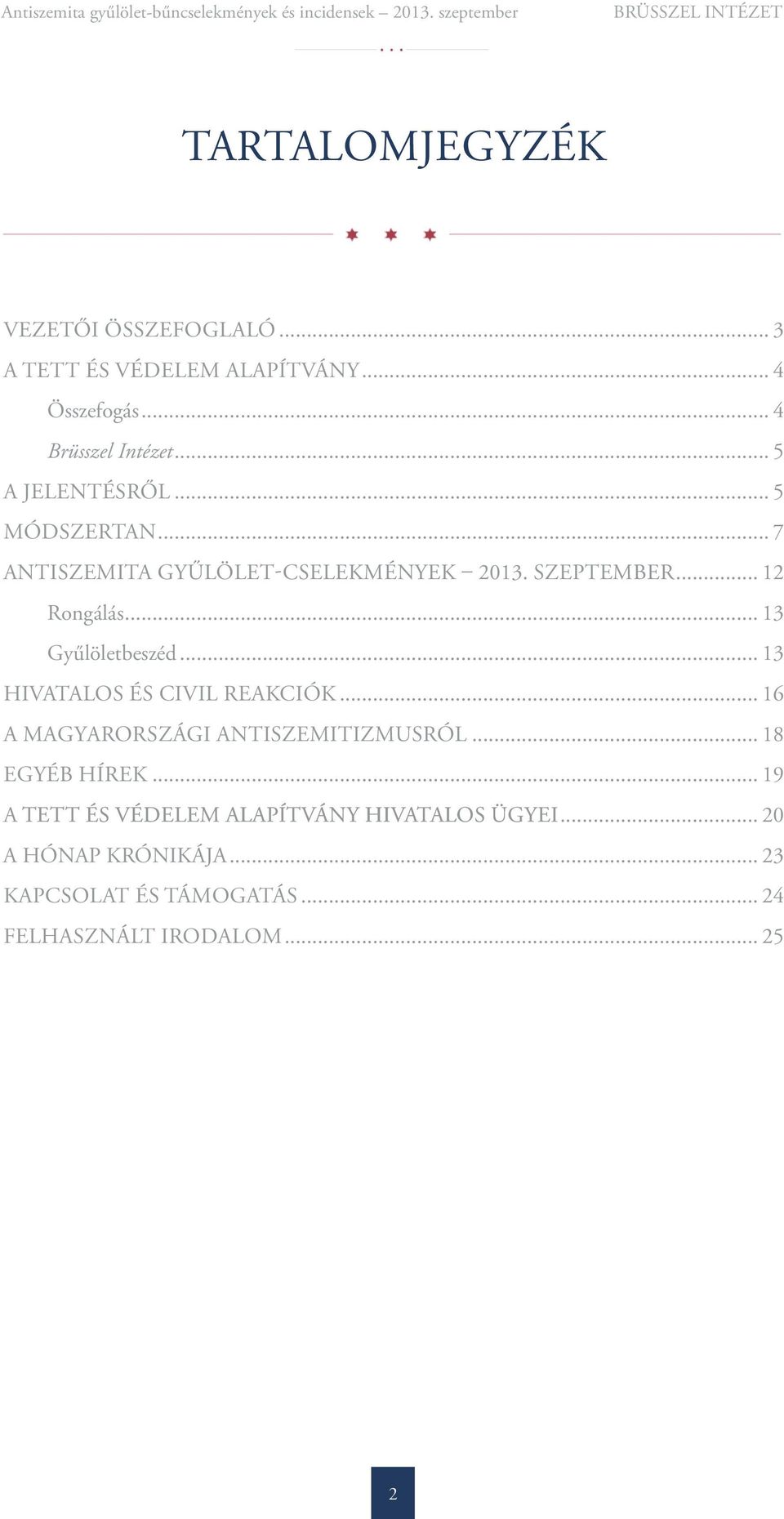 Antiszemita gyűlölet-bűncselekmények és incidensek – 2013. szeptember BRÜSSZEL INTÉZET

TARTALOMJEGYZÉK

VEZETŐI ÖSSZEFOGLALÓ ... 3
A TETT ÉS VÉDELEM ALAPÍTVÁNY ... 4
Összefogás ... 4
Brüsszel Intézet ... 5
A JELENTÉSRŐL ... 5
MÓDSZERTAN ... 7
ANTISZEMITA GYŰLÖLET-CSELEKMÉNYEK – 2013. SZEPTEMBER ... 12
Rongálás ... 13
Gyűlöletbeszéd ... 13
HIVATALOS ÉS CIVIL REAKCIÓK ... 16
A MAGYARORSZÁGI ANTISZEMITIZMUSRÓL ... 18
EGYÉB HÍREK ... 19
A TETT ÉS VÉDELEM ALAPÍTVÁNY HIVATALOS ÜGYEI ... 20
A HÓNAP KRÓNIKÁJA ... 23
KAPCSOLAT ÉS TÁMOGATÁS ... 24
FELHASZNÁLT IRODALOM ... 25

2